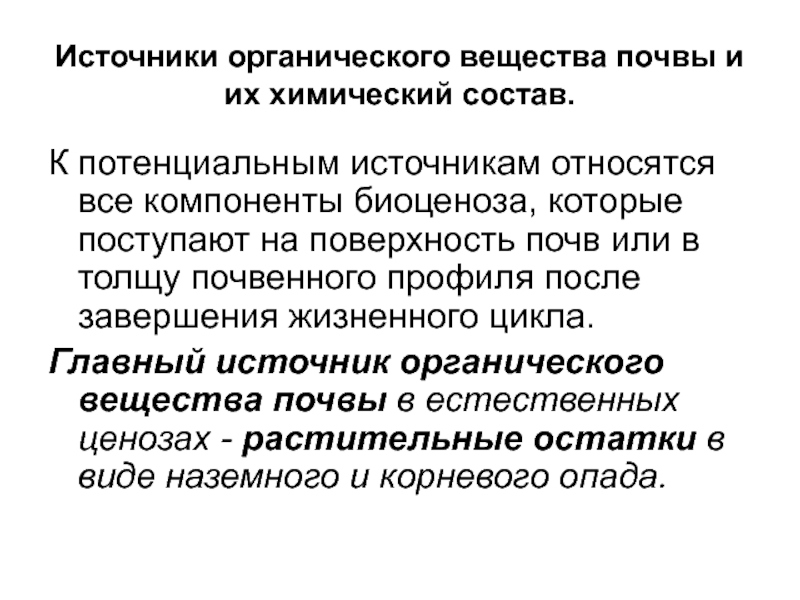 Источники органического вещества почвы и их химический состав.

К потенциальным источникам относятся все компоненты биоценоза, которые поступают на поверхность почв или в толщу почвенного профиля после завершения жизненного цикла.

Главный источник органического вещества почвы в естественных ценозах - растительные остатки в виде наземного и корневого опада.